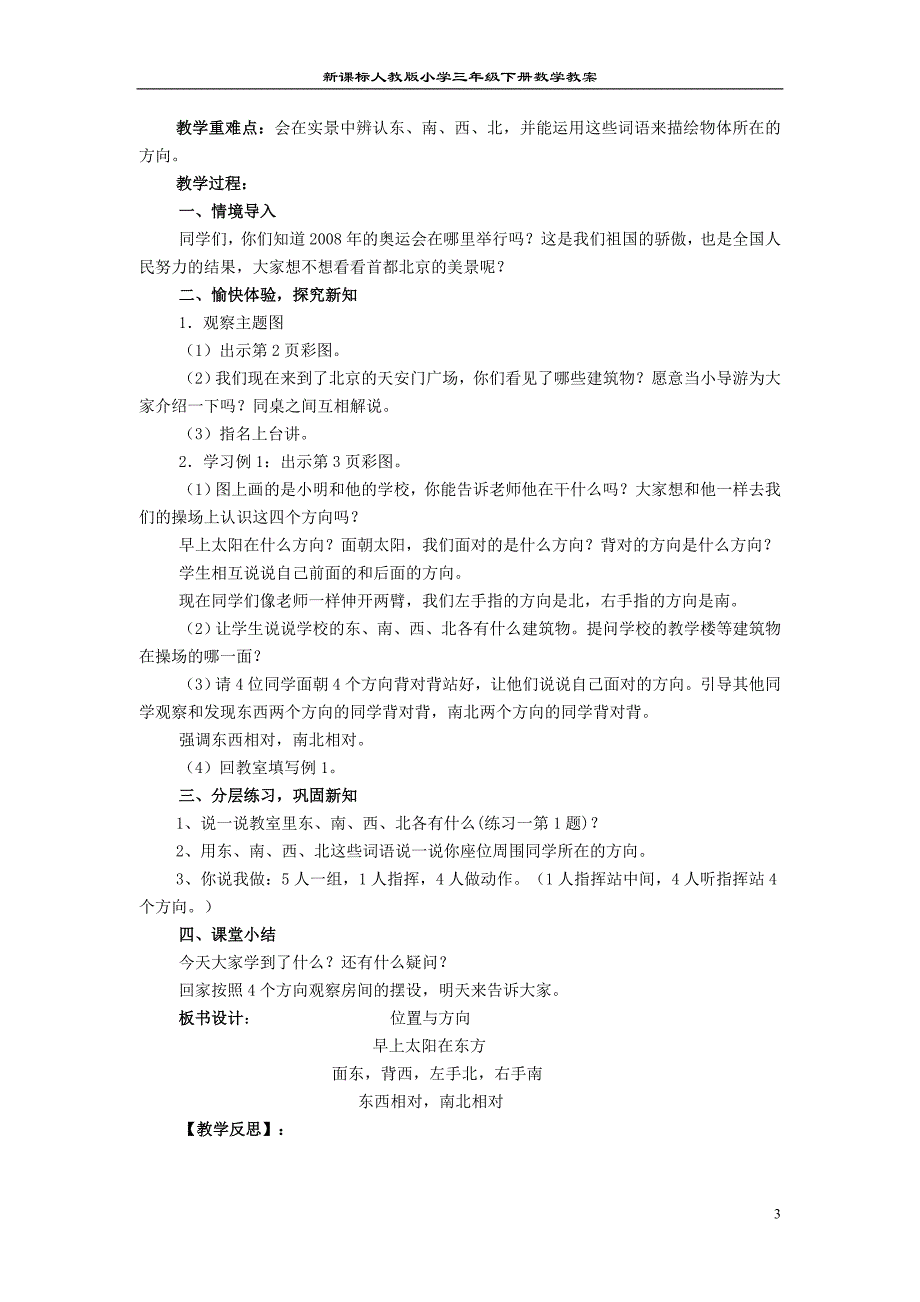 新课标人教版小学三年级下册数学教案

教学重难点：会在实景中辨认东、南、西、北，并能运用这些词语来描绘物体所在的方向。

教学过程：

一、情境导入

同学们，你们知道2008年的奥运会在哪里举行吗？这是我们祖国的骄傲，也是全国人民努力的结果，大家想不想看看首都北京的美景呢？

二、愉快体验，探究新知

1．观察主题图

（1）出示第2页彩图。

（2）我们现在来到了北京的天安门广场，你们看见了哪些建筑物？愿意当小导游为大家介绍一下吗？同桌之间互相解说。

（3）指名上台讲。

2．学习例1：出示第3页彩图。

（1）图上画的是小明和他的学校，你能告诉老师他在干什么吗？大家想和他一样去我们的操场上认识这四个方向吗？

早上太阳在什么方向？面朝太阳，我们面对的是什么方向？背对的方向是什么方向？

学生相互说说自己前面的和后面的方向。

现在同学们像老师一样伸开两臂，我们左手指的方向是北，右手指的方向是南。

（2）让学生说说学校的东、南、西、北各有什么建筑物。提问学校的教学楼等建筑物在操场的哪一面？

（3）请4位同学面朝4个方向背对背站好，让他们说说自己面对的方向。引导其他同学观察和发现东西两个方向的同学背对背，南北两个方向的同学背对背。

强调东西相对，南北相对。

（4）回教室填写例1。

三、分层练习，巩固新知

1、说一说教室里东、南、西、北各有什么(练习一第1题)？

2、用东、南、西、北这些词语说一说你座位周围同学所在的方向。

3、你说我做：5人一组，1人指挥，4人做动作。（1人指挥站中间，4人听指挥站4个方向。）

四、课堂小结

今天大家学到了什么？还有什么疑问？

回家按照4个方向观察房间的摆设，明天来告诉大家。

板书设计：　位置与方向

早上太阳在东方

面东，背西，左手北，右手南

东西相对，南北相对

【教学反思】：

3